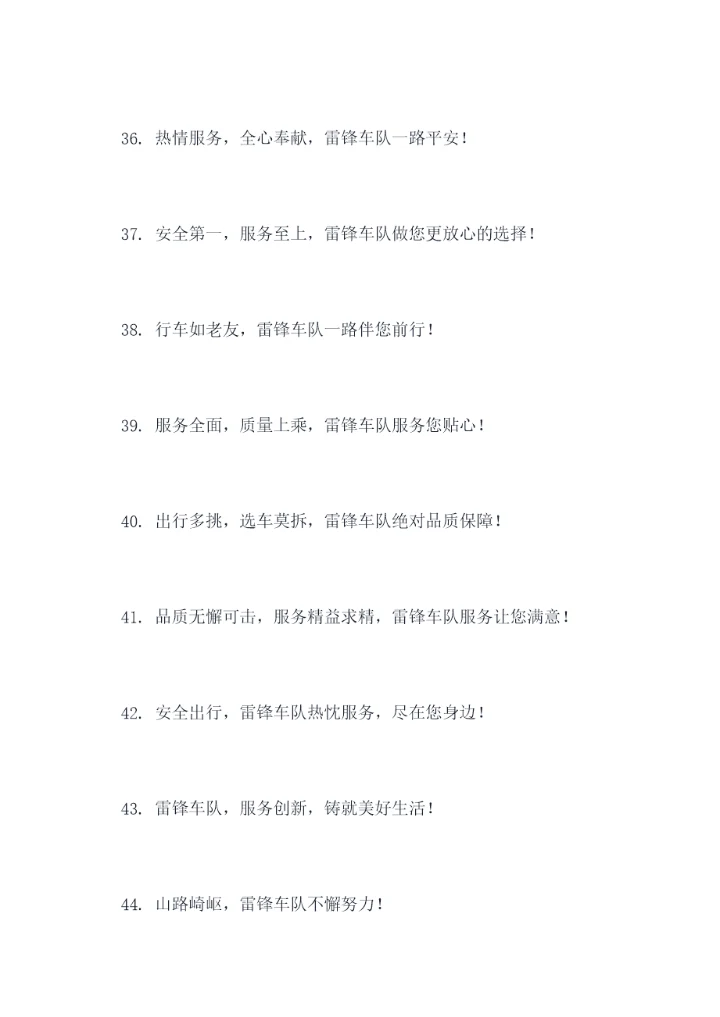 36.热情服务，全心奉献，雷锋车队一路平安！

37.安全第一，服务至上，雷锋车队做您更放心的选择！

38.行车如老友，雷锋车队一路伴您前行！

39.服务全面，质量上乘，雷锋车队服务您贴心！

40.出行多挑，选车莫拆，雷锋车队绝对品质保障！

41.品质无懈可击，服务精益求精，雷锋车队服务让您满意！

42.安全出行，雷锋车队热忱服务，尽在您身边！

43.雷锋车队，服务创新，铸就美好生活！

44.山路崎岖，雷锋车队不懈努力！